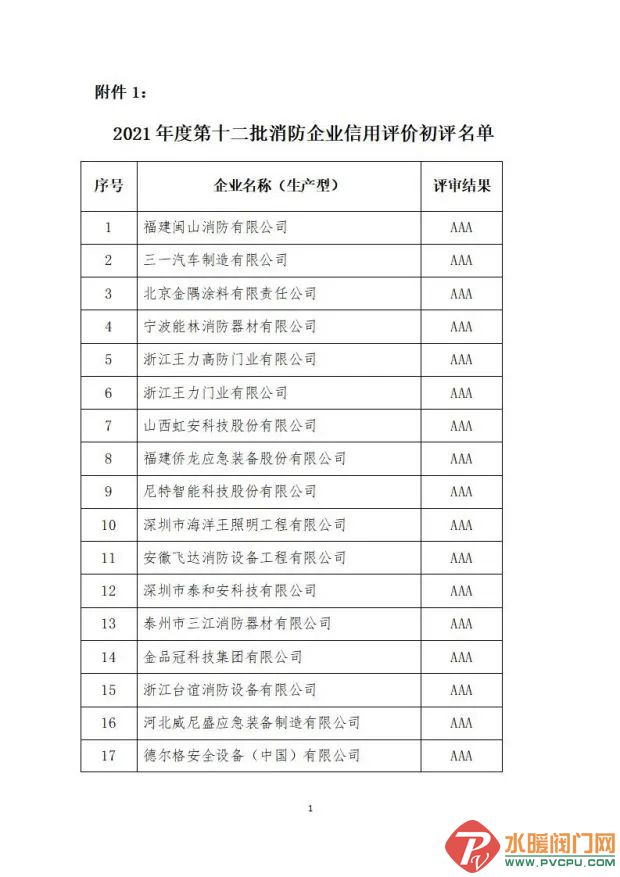 附件 1：

2021 年度第十二批消防企业信用评价初评名单

| 序号 | 企业名称（生产型） | 评审结果 |
|---|---|---|
| 1 | 福建闽山消防有限公司 | AAA |
| 2 | 三一汽车制造有限公司 | AAA |
| 3 | 北京金隅涂料有限责任公司 | AAA |
| 4 | 宁波能林消防器材有限公司 | AAA |
| 5 | 浙江王力高防门业有限公司 | AAA |
| 6 | 浙江王力门业有限公司 | AAA |
| 7 | 山西虹安科技股份有限公司 | AAA |
| 8 | 福建侨龙应急装备股份有限公司 | AAA |
| 9 | 尼特智能科技股份有限公司 | AAA |
| 10 | 深圳市海洋王照明工程有限公司 | AAA |
| 11 | 安徽飞达消防设备工程有限公司 | AAA |
| 12 | 深圳市泰和安科技有限公司 | AAA |
| 13 | 泰州市三江消防器材有限公司 | AAA |
| 14 | 金品冠科技集团有限公司 | AAA |
| 15 | 浙江台谊消防设备有限公司 | AAA |
| 16 | 河北威尼盛应急装备制造有限公司 | AAA |
| 17 | 德尔格安全设备（中国）有限公司 | AAA |

1

水暖阀门网
WWW.PVCPU.COM